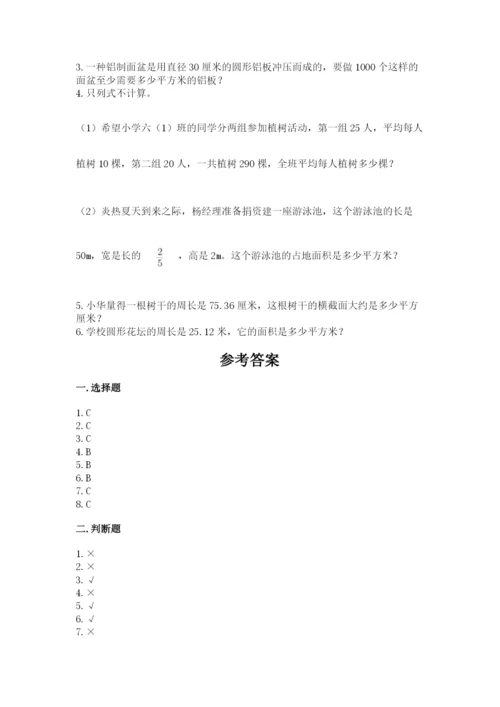 3. 一种铝制面盆是用直径 30 厘米的圆形铝板冲压而成的，要做 1000 个这样的面盆至少需要多少平方米的铝板？
4. 只列式不计算。

（1）希望小学六（1）班的同学分两组参加植树活动，第一组 25 人，平均每人植树 10 棵，第二组 20 人，一共植树 290 棵，全班平均每人植树多少棵？

（2）炎热夏天到来之际，杨经理准备捐资建一座游泳池，这个游泳池的长是 50m，宽是长的 $\frac{2}{5}$ ，高是 2m。这个游泳池的占地面积是多少平方米？

5. 小华量得一根树干的周长是 75.36 厘米，这根树干的横截面大约是多少平方厘米？
6. 学校圆形花坛的周长是 25.12 米，它的面积是多少平方米？

参考答案

一. 选择题

1. C
2. C
3. C
4. B
5. B
6. B
7. C
8. C

二. 判断题

1. ×
2. ×
3. √
4. ×
5. √
6. √
7. ×